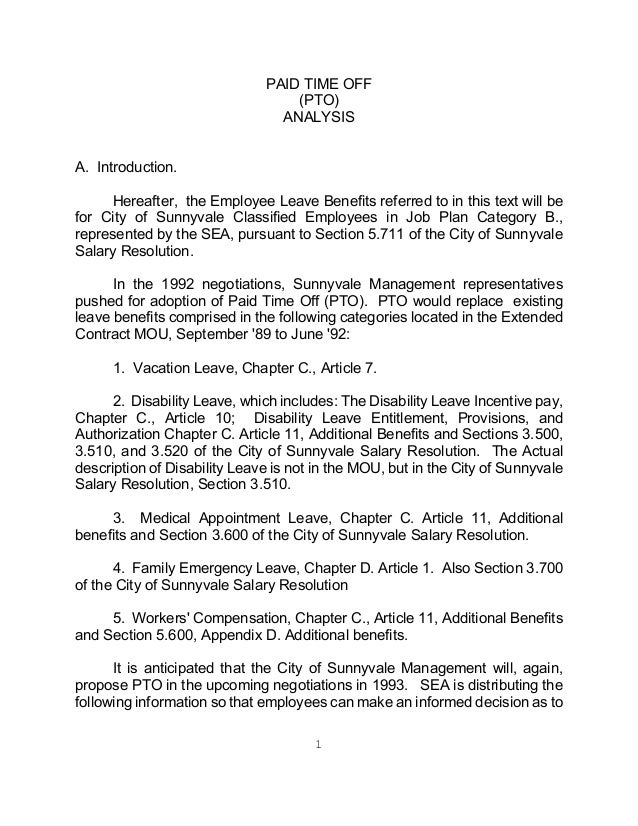 PAID TIME OFF
(PTO)
ANALYSIS

A. Introduction.

Hereafter, the Employee Leave Benefits referred to in this text will be for City of Sunnyvale Classified Employees in Job Plan Category B., represented by the SEA, pursuant to Section 5.711 of the City of Sunnyvale Salary Resolution.

In the 1992 negotiations, Sunnyvale Management representatives pushed for adoption of Paid Time Off (PTO). PTO would replace existing leave benefits comprised in the following categories located in the Extended Contract MOU, September '89 to June '92:

1. Vacation Leave, Chapter C., Article 7.

2. Disability Leave, which includes: The Disability Leave Incentive pay, Chapter C., Article 10; Disability Leave Entitlement, Provisions, and Authorization Chapter C. Article 11, Additional Benefits and Sections 3.500, 3.510, and 3.520 of the City of Sunnyvale Salary Resolution. The Actual description of Disability Leave is not in the MOU, but in the City of Sunnyvale Salary Resolution, Section 3.510.

3. Medical Appointment Leave, Chapter C. Article 11, Additional benefits and Section 3.600 of the City of Sunnyvale Salary Resolution.

4. Family Emergency Leave, Chapter D. Article 1. Also Section 3.700 of the City of Sunnyvale Salary Resolution

5. Workers' Compensation, Chapter C., Article 11, Additional Benefits and Section 5.600, Appendix D. Additional benefits.

It is anticipated that the City of Sunnyvale Management will, again, propose PTO in the upcoming negotiations in 1993. SEA is distributing the following information so that employees can make an informed decision as to

1